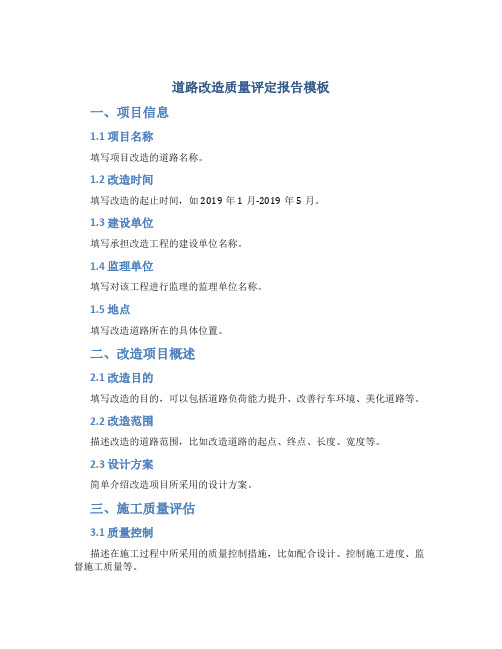 道路改造质量评定报告模板

一、项目信息

1.1 项目名称

填写项目改造的道路名称。

1.2 改造时间

填写改造的起止时间，如 2019 年 1 月-2019 年 5 月。

1.3 建设单位

填写承担改造工程的建设单位名称。

1.4 监理单位

填写对该工程进行监理的监理单位名称。

1.5 地点

填写改造道路所在的具体位置。

二、改造项目概述

2.1 改造目的

填写改造的目的，可以包括道路负荷能力提升、改善行车环境、美化道路等。

2.2 改造范围

描述改造的道路范围，比如改造道路的起点、终点、长度、宽度等。

2.3 设计方案

简单介绍改造项目所采用的设计方案。

三、施工质量评估

3.1 质量控制

描述在施工过程中所采用的质量控制措施，比如配合设计、控制施工进度、监督施工质量等。